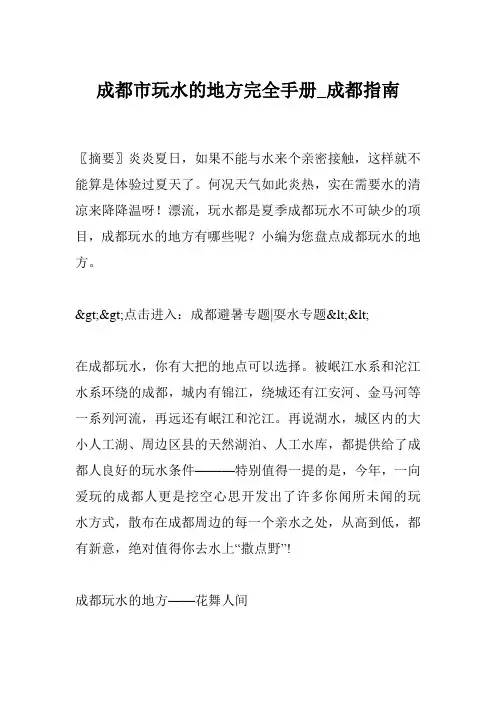 成都市玩水的地方完全手册_成都指南

〖摘要〗炎炎夏日，如果不能与水来个亲密接触，这样就不能算是体验过夏天了。何况天气如此炎热，实在需要水的清凉来降降温呀！漂流，玩水都是夏季成都玩水不可缺少的项目，成都玩水的地方有哪些呢？小编为您盘点成都玩水的地方。

&gt;&gt;点击进入：成都避暑专题|耍水专题&lt;&lt;

在成都玩水，你有大把的地点可以选择。被岷江水系和沱江水系环绕的成都，城内有锦江，绕城还有江安河、金马河等一系列河流，再远还有岷江和沱江。再说湖水，城区内的大小人工湖、周边区县的天然湖泊、人工水库，都提供给了成都人良好的玩水条件———特别值得一提的是，今年，一向爱玩的成都人更是挖空心思开发出了许多你闻所未闻的玩水方式，散布在成都周边的每一个亲水之处，从高到低，都有新意，绝对值得你去水上“撒点野”!

成都玩水的地方——花舞人间